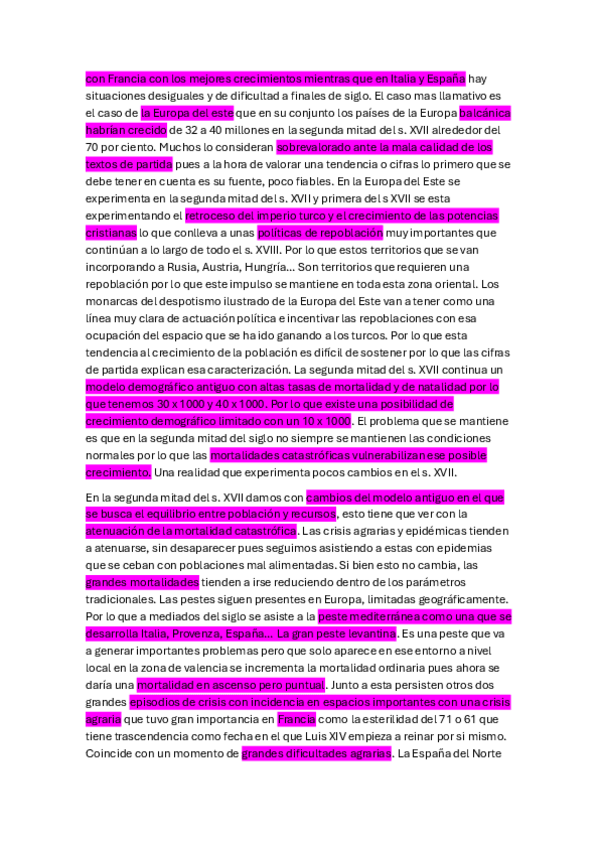 con Francia con los mejores crecimientos mientras que en Italia y España hay situaciones desiguales y de dificultad a finales de siglo. El caso mas llamativo es el caso de la Europa del este que en su conjunto los países de la Europa balcánica habrían crecido de 32 a 40 millones en la segunda mitad del s. XVII alrededor del 70 por ciento. Muchos lo consideran sobrevalorado ante la mala calidad de los textos de partida pues a la hora de valorar una tendencia o cifras lo primero que se debe tener en cuenta es su fuente, poco fiables. En la Europa del Este se experimenta en la segunda mitad del s. XVII y primera del s XVII se esta experimentando el retroceso del imperio turco y el crecimiento de las potencias cristianas lo que conlleva a unas políticas de repoblación muy importantes que continúan a lo largo de todo el s. XVIII. Por lo que estos territorios que se van incorporando a Rusia, Austria, Hungría… Son territorios que requieren una repoblación por lo que este impulso se mantiene en toda esta zona oriental. Los monarcas del despotismo ilustrado de la Europa del Este van a tener como una línea muy clara de actuación política e incentivar las repoblaciones con esa ocupación del espacio que se ha ido ganando a los turcos. Por lo que esta tendencia al crecimiento de la población es difícil de sostener por lo que las cifras de partida explican esa caracterización. La segunda mitad del s. XVII continua un modelo demográfico antiguo con altas tasas de mortalidad y de natalidad por lo que tenemos 30 x 1000 y 40 x 1000. Por lo que existe una posibilidad de crecimiento demográfico limitado con un 10 x 1000. El problema que se mantiene es que en la segunda mitad del siglo no siempre se mantienen las condiciones normales por lo que las mortalidades catastróficas vulnerabilizan ese posible crecimiento. Una realidad que experimenta pocos cambios en el s. XVII.

En la segunda mitad del s. XVII damos con cambios del modelo antiguo en el que se busca el equilibrio entre población y recursos, esto tiene que ver con la atenuación de la mortalidad catastrófica. Las crisis agrarias y epidémicas tienden a atenuarse, sin desaparecer pues seguimos asistiendo a estas con epidemias que se ceban con poblaciones mal alimentadas. Si bien esto no cambia, las grandes mortalidades tienden a irse reduciendo dentro de los parámetros tradicionales. Las pestes siguen presentes en Europa, limitadas geográficamente. Por lo que a mediados del siglo se asiste a la peste mediterránea como una que se desarrolla Italia, Provenza, España… La gran peste levantina. Es una peste que va a generar importantes problemas pero que solo aparece en ese entorno a nivel local en la zona de valencia se incrementa la mortalidad ordinaria pues ahora se daría una mortalidad en ascenso pero puntual. Junto a esta persisten otros dos grandes episodios de crisis con incidencia en espacios importantes con una crisis agraria que tuvo gran importancia en Francia como la esterilidad del 71 o 61 que tiene trascendencia como fecha en el que Luis XIV empieza a reinar por si mismo. Coincide con un momento de grandes dificultades agrarias. La España del Norte